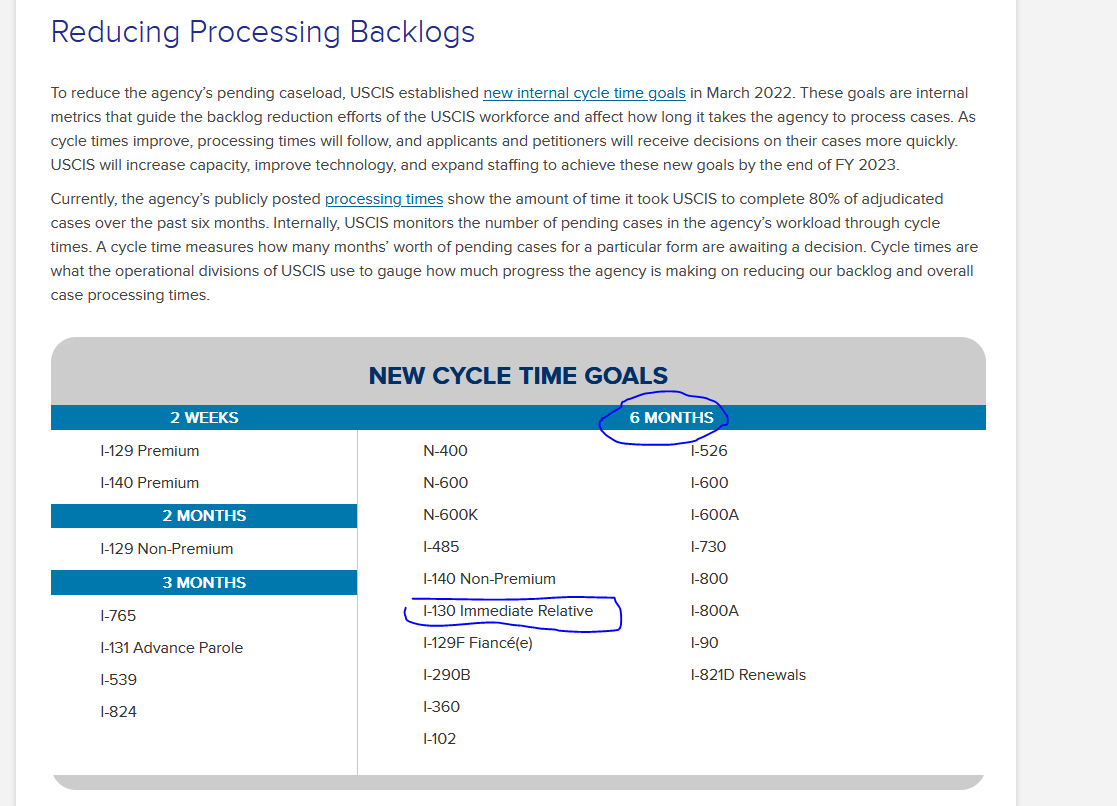 Reducing Processing Backlogs

To reduce the agency's pending caseload, USCIS established new internal cycle time goals in March 2022. These goals are internal metrics that guide the backlog reduction efforts of the USCIS workforce and affect how long it takes the agency to process cases. As cycle times improve, processing times will follow, and applicants and petitioners will receive decisions on their cases more quickly. USCIS will increase capacity, improve technology, and expand staffing to achieve these new goals by the end of FY 2023.

Currently, the agency's publicly posted processing times show the amount of time it took USCIS to complete 80% of adjudicated cases over the past six months. Internally, USCIS monitors the number of pending cases in the agency's workload through cycle times. A cycle time measures how many months' worth of pending cases for a particular form are awaiting a decision. Cycle times are what the operational divisions of USCIS use to gauge how much progress the agency is making on reducing our backlog and overall case processing times.

NEW CYCLE TIME GOALS

2 WEEKS

I-129 Premium

I-140 Premium

2 MONTHS

I-129 Non-Premium

3 MONTHS

I-765

I-131 Advance Parole

I-539

I-824

6 MONTHS

N-400

N-600

N-600K

I-485

I-140 Non-Premium

I-130 Immediate Relative

I-129F Fiancé(e)

I-290B

I-360

I-102

I-526

I-600

I-600A

I-730

I-800

I-800A

I-90

I-821D Renewals